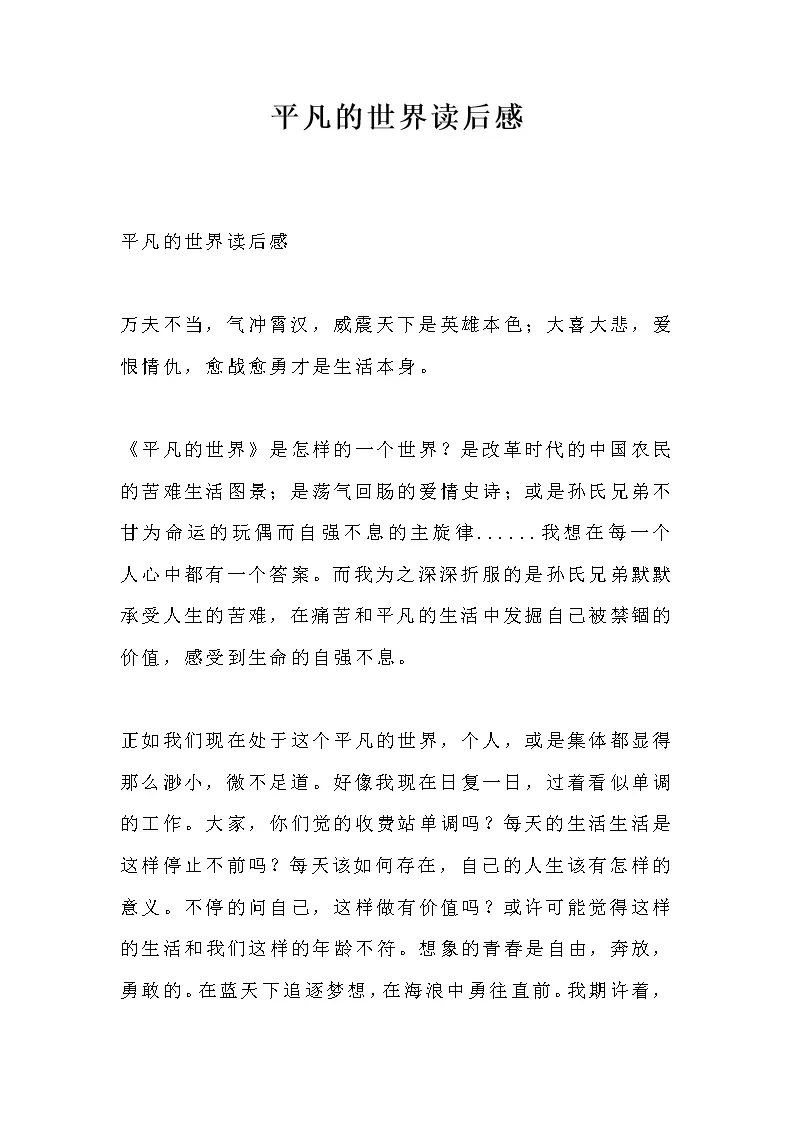 平凡的世界读后感

平凡的世界读后感

万夫不当，气冲霄汉，威震天下是英雄本色；大喜大悲，爱恨情仇，愈战愈勇才是生活本身。

《平凡的世界》是怎样的一个世界？是改革时代的中国农民的苦难生活图景；是荡气回肠的爱情史诗；或是孙氏兄弟不甘为命运的玩偶而自强不息的主旋律……我想在每一个人心中都有一个答案。而我为之深深折服的是孙氏兄弟默默承受人生的苦难，在痛苦和平凡的生活中发掘自己被禁锢的价值，感受到生命的自强不息。

正如我们现在处于这个平凡的世界，个人，或是集体都显得那么渺小，微不足道。好像我现在日复一日，过着看似单调的工作。大家，你们觉的收费站单调吗？每天的生活生活是这样停止不前吗？每天该如何存在，自己的人生该有怎样的意义。不停的问自己，这样做有价值吗？或许可能觉得这样的生活和我们这样的年龄不符。想象的青春是自由，奔放，勇敢的。在蓝天下追逐梦想，在海浪中勇往直前。我期许着，